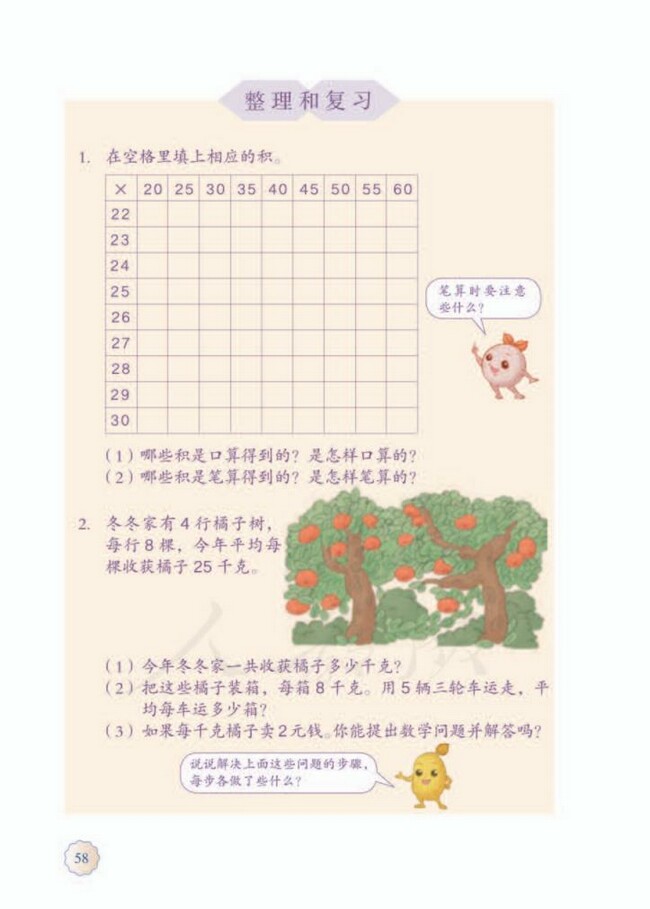 整理和复习

1. 在空格里填上相应的积。

| × | 20 | 25 | 30 | 35 | 40 | 45 | 50 | 55 | 60 |
|---|---|---|---|---|---|---|---|---|---|
| 22 | | | | | | | | | |
| 23 | | | | | | | | | |
| 24 | | | | | | | | | |
| 25 | | | | | | | | | |
| 26 | | | | | | | | | |
| 27 | | | | | | | | | |
| 28 | | | | | | | | | |
| 29 | | | | | | | | | |
| 30 | | | | | | | | | |

笔算时要注意些什么？

（1）哪些积是口算得到的？是怎样口算的？
（2）哪些积是笔算得到的？是怎样笔算的？

2. 冬冬家有 4 行橘子树，每行 8 棵，今年平均每棵收获橘子 25 千克。

（1）今年冬冬家一共收获橘子多少千克？
（2）把这些橘子装箱，每箱 8 千克。用 5 辆三轮车运走，平均每车运多少箱？
（3）如果每千克橘子卖2元钱。你能提出数学问题并解答吗？

说说解决上面这些问题的步骤，每步各做了些什么？

58